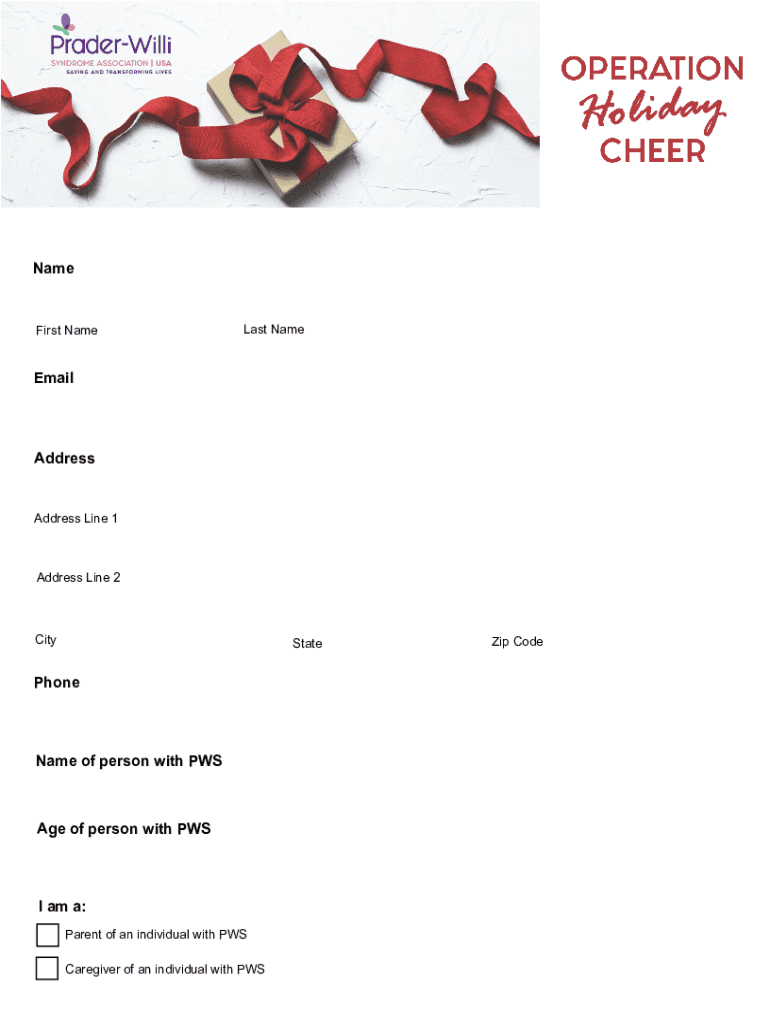 Prader-Willi
SYNDROME ASSOCIATION | USA
SAVING AND TRANSFORMING LIVES

OPERATION
Holiday
CHEER

Name

First Name

Last Name

Email

Address

Address Line 1

Address Line 2

City

State

Zip Code

Phone

Name of person with PWS

Age of person with PWS

I am a:

Parent of an individual with PWS

Caregiver of an individual with PWS